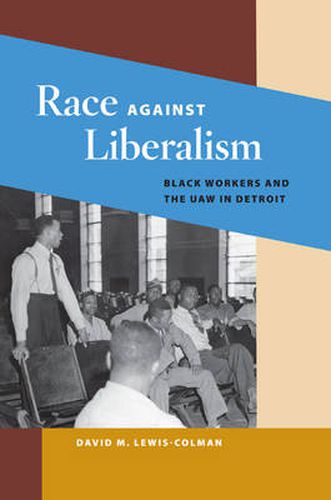 Race AGAINST Liberalism

BLACK WORKERS AND THE UAW IN DETROIT

DAVID M. LEWIS-COLMAN